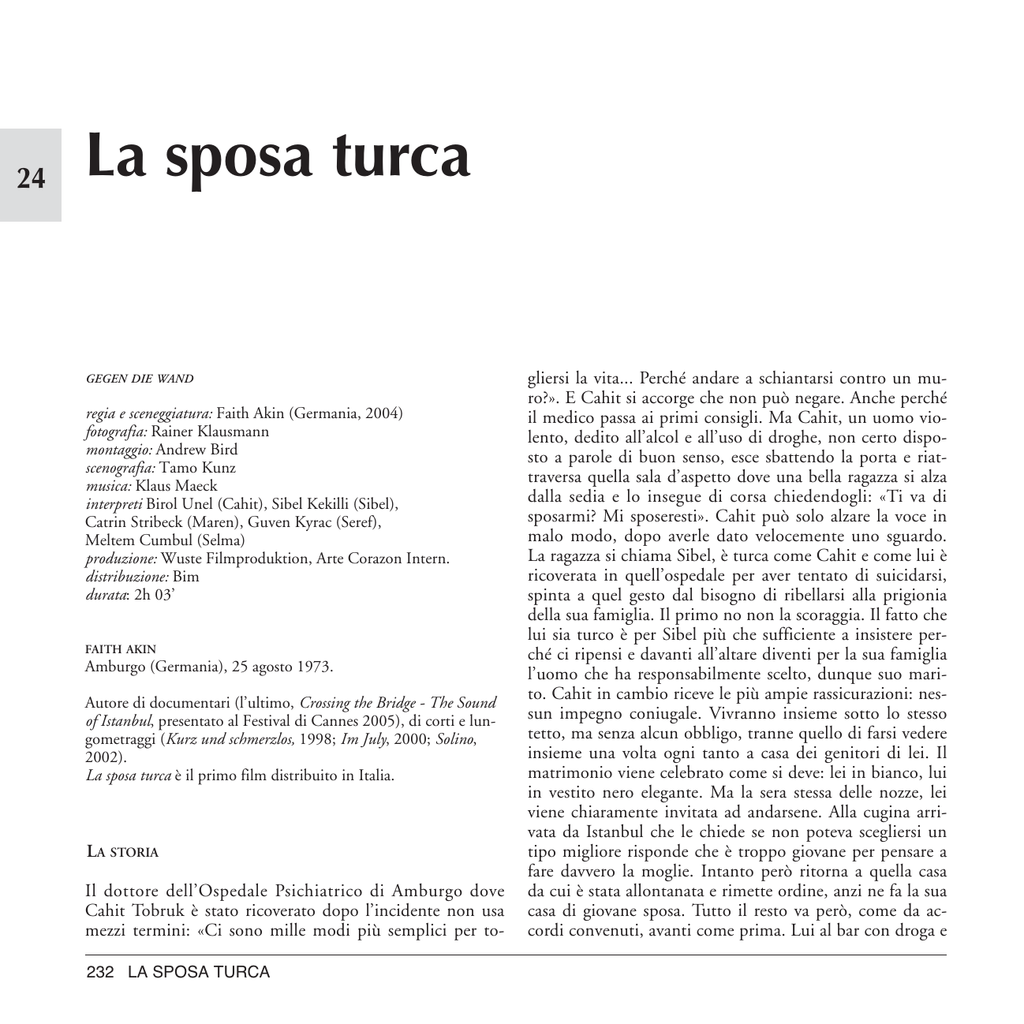 24

La sposa turca

GEGEN DIE WAND

regia e sceneggiatura: Faith Akin (Germania, 2004)
fotografia: Rainer Klausmann
montaggio: Andrew Bird
scenografia: Tamo Kunz
musica: Klaus Maeck
interpreti Birol Unel (Cahit), Sibel Kekilli (Sibel), Catrin Stribeck (Maren), Guven Kyrac (Seref), Meltem Cumbul (Selma)
produzione: Wuste Filmproduktion, Arte Corazon Intern.
distribuzione: Bim
durata: 2h 03'

FAITH AKIN
Amburgo (Germania), 25 agosto 1973.

Autore di documentari (l'ultimo, Crossing the Bridge - The Sound of Istanbul, presentato al Festival di Cannes 2005), di corti e lungometraggi (Kurz und schmerzlos, 1998; Im July, 2000; Solino, 2002).
La sposa turca è il primo film distribuito in Italia.

LA STORIA

Il dottore dell'Ospedale Psichiatrico di Amburgo dove Cahit Tobruk è stato ricoverato dopo l'incidente non usa mezzi termini: «Ci sono mille modi più semplici per togliersi la vita... Perché andare a schiantarsi contro un muro?». E Cahit si accorge che non può negare. Anche perché il medico passa ai primi consigli. Ma Cahit, un uomo violento, dedito all'alcol e all'uso di droghe, non certo disposto a parole di buon senso, esce sbattendo la porta e riattraversa quella sala d'aspetto dove una bella ragazza si alza dalla sedia e lo insegue di corsa chiedendogli: «Ti va di sposarmi? Mi sposeresti». Cahit può solo alzare la voce in malo modo, dopo averle dato velocemente uno sguardo. La ragazza si chiama Sibel, è turca come Cahit e come lui è ricoverata in quell'ospedale per aver tentato di suicidarsi, spinta a quel gesto dal bisogno di ribellarsi alla prigionia della sua famiglia. Il primo no non la scoraggia. Il fatto che lui sia turco è per Sibel più che sufficiente a insistere perché ci ripensi e davanti all'altare diventi per la sua famiglia l'uomo che ha responsabilmente scelto, dunque suo marito. Cahit in cambio riceve le più ampie rassicurazioni: nessun impegno coniugale. Vivranno insieme sotto lo stesso tetto, ma senza alcun obbligo, tranne quello di farsi vedere insieme una volta ogni tanto a casa dei genitori di lei. Il matrimonio viene celebrato come si deve: lei in bianco, lui in vestito nero elegante. Ma la sera stessa delle nozze, lei viene chiaramente invitata ad andarsene. Alla cugina arrivata da Istanbul che le chiede se non poteva scegliersi un tipo migliore risponde che è troppo giovane per pensare a fare davvero la moglie. Intanto però ritorna a quella casa da cui è stata allontanata e rimette ordine, anzi ne fa la sua casa di giovane sposa. Tutto il resto va però, come da accordi convenuti, avanti come prima. Lui al bar con droga e

232 LA SPOSA TURCA